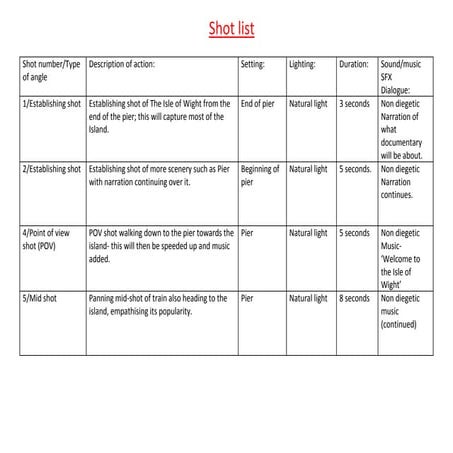 Shot list

| Shot number/Type of angle | Description of action: | Setting: | Lighting: | Duration: | Sound/music SFX Dialogue: |
|---|---|---|---|---|---|
| 1/Establishing shot | Establishing shot of The Isle of Wight from the end of the pier; this will capture most of the Island. | End of pier | Natural light | 3 seconds | Non diegetic Narration of what documentary will be about. |
| 2/Establishing shot | Establishing shot of more scenery such as Pier with narration continuing over it. | Beginning of pier | Natural light | 5 seconds. | Non diegetic Narration continues. |
| 4/Point of view shot (POV) | POV shot walking down to the pier towards the island- this will then be speeded up and music added. | Pier | Natural light | 5 seconds | Non diegetic Music- 'Welcome to the Isle of Wight' |
| 5/Mid shot | Panning mid-shot of train also heading to the island, empathising its popularity. | Pier | Natural light | 8 seconds | Non diegetic music (continued) |